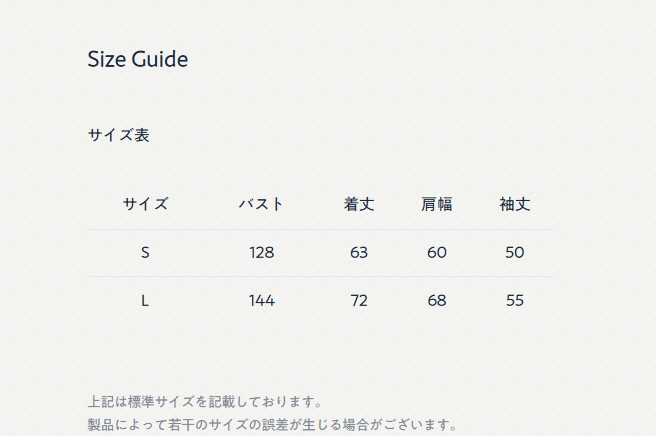 Size Guide

サイズ表

| サイズ | バスト | 着丈 | 肩幅 | 袖丈 |
|---|---|---|---|---|
| S | 128 | 63 | 60 | 50 |
| L | 144 | 72 | 68 | 55 |

上記は標準サイズを記載しております。
製品によって若干のサイズの誤差が生じる場合がございます。